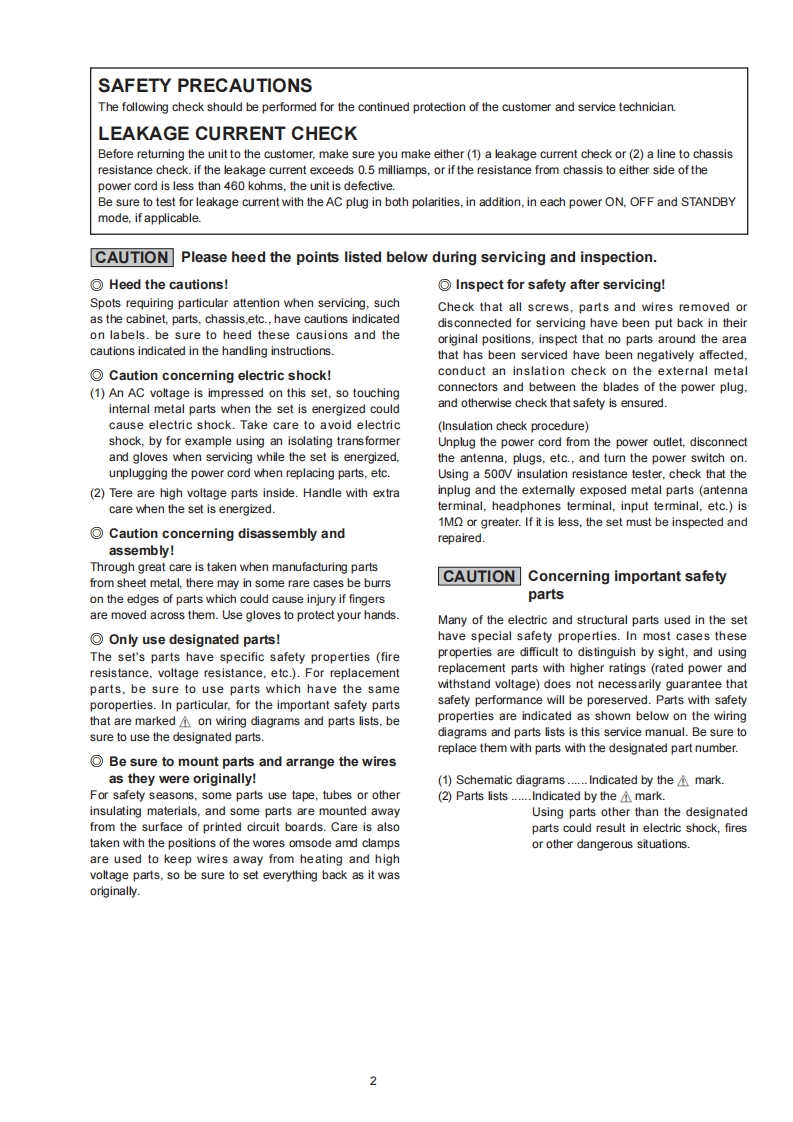 SAFETY PRECAUTIONS
The following check should be performed for the continued protection of the customer and service technician.

LEAKAGE CURRENT CHECK
Before returning the unit to the customer, make sure you make either (1) a leakage current check or (2) a line to chassis resistance check. if the leakage current exceeds 0.5 milliamps, or if the resistance from chassis to either side of the power cord is less than 460 kohms, the unit is defective.
Be sure to test for leakage current with the AC plug in both polarities, in addition, in each power ON, OFF and STANDBY mode, if applicable.

CAUTION Please heed the points listed below during servicing and inspection.

◎ Heed the cautions!
Spots requiring particular attention when servicing, such as the cabinet, parts, chassis,etc., have cautions indicated on labels. be sure to heed these causions and the cautions indicated in the handling instructions.

◎ Caution concerning electric shock!
(1) An AC voltage is impressed on this set, so touching internal metal parts when the set is energized could cause electric shock. Take care to avoid electric shock, by for example using an isolating transformer and gloves when servicing while the set is energized, unplugging the power cord when replacing parts, etc.
(2) Tere are high voltage parts inside. Handle with extra care when the set is energized.

◎ Caution concerning disassembly and assembly!
Through great care is taken when manufacturing parts from sheet metal, there may in some rare cases be burrs on the edges of parts which could cause injury if fingers are moved across them. Use gloves to protect your hands.

◎ Only use designated parts!
The set's parts have specific safety properties (fire resistance, voltage resistance, etc.). For replacement parts, be sure to use parts which have the same poroperties. In particular, for the important safety parts that are marked ⚠ on wiring diagrams and parts lists, be sure to use the designated parts.

◎ Be sure to mount parts and arrange the wires as they were originally!
For safety seasons, some parts use tape, tubes or other insulating materials, and some parts are mounted away from the surface of printed circuit boards. Care is also taken with the positions of the wores omsode amd clamps are used to keep wires away from heating and high voltage parts, so be sure to set everything back as it was originally.

◎ Inspect for safety after servicing!
Check that all screws, parts and wires removed or disconnected for servicing have been put back in their original positions, inspect that no parts around the area that has been serviced have been negatively affected, conduct an inslation check on the external metal connectors and between the blades of the power plug, and otherwise check that safety is ensured.

(Insulation check procedure)
Unplug the power cord from the power outlet, disconnect the antenna, plugs, etc., and turn the power switch on. Using a 500V insulation resistance tester, check that the inplug and the externally exposed metal parts (antenna terminal, headphones terminal, input terminal, etc.) is 1MΩ or greater. If it is less, the set must be inspected and repaired.

CAUTION Concerning important safety parts

Many of the electric and structural parts used in the set have special safety properties. In most cases these properties are difficult to distinguish by sight, and using replacement parts with higher ratings (rated power and withstand voltage) does not necessarily guarantee that safety performance will be poreserved. Parts with safety properties are indicated as shown below on the wiring diagrams and parts lists is this service manual. Be sure to replace them with parts with the designated part number.

(1) Schematic diagrams ...... Indicated by the ⚠ mark.
(2) Parts lists ...... Indicated by the ⚠ mark.
Using parts other than the designated parts could result in electric shock, fires or other dangerous situations.

2